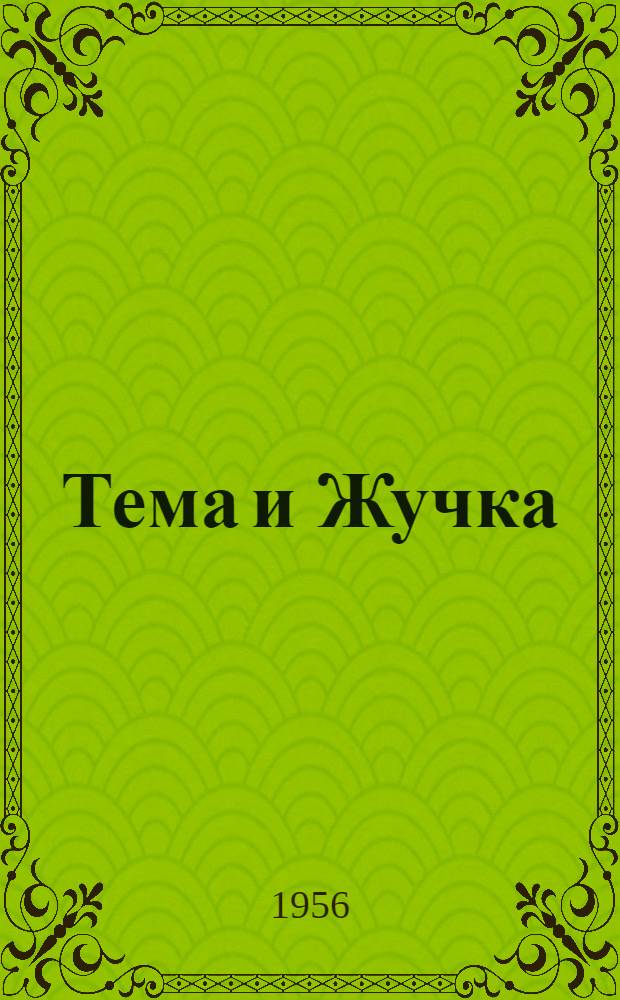 Тема и Жучка

1956